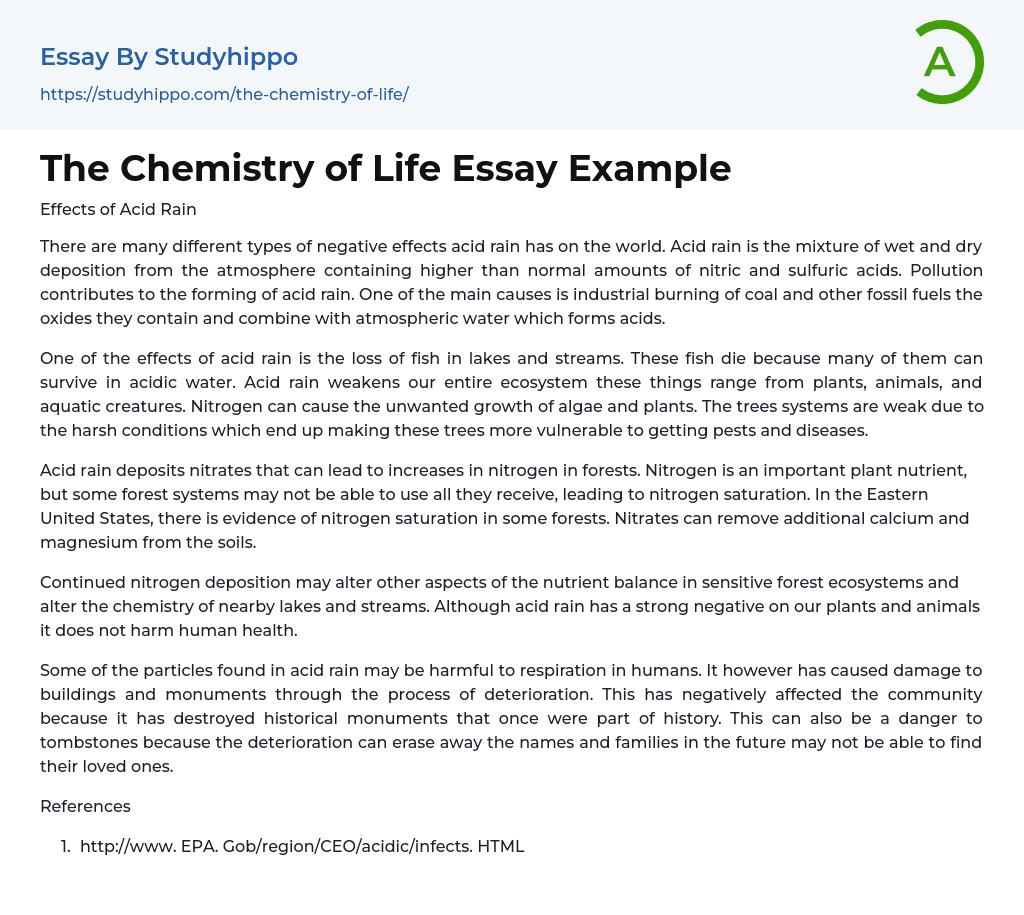 Essay By Studyhippo
https://studyhippo.com/the-chemistry-of-life/

A

The Chemistry of Life Essay Example

Effects of Acid Rain

There are many different types of negative effects acid rain has on the world. Acid rain is the mixture of wet and dry deposition from the atmosphere containing higher than normal amounts of nitric and sulfuric acids. Pollution contributes to the forming of acid rain. One of the main causes is industrial burning of coal and other fossil fuels the oxides they contain and combine with atmospheric water which forms acids.

One of the effects of acid rain is the loss of fish in lakes and streams. These fish die because many of them can survive in acidic water. Acid rain weakens our entire ecosystem these things range from plants, animals, and aquatic creatures. Nitrogen can cause the unwanted growth of algae and plants. The trees systems are weak due to the harsh conditions which end up making these trees more vulnerable to getting pests and diseases.

Acid rain deposits nitrates that can lead to increases in nitrogen in forests. Nitrogen is an important plant nutrient, but some forest systems may not be able to use all they receive, leading to nitrogen saturation. In the Eastern United States, there is evidence of nitrogen saturation in some forests. Nitrates can remove additional calcium and magnesium from the soils.

Continued nitrogen deposition may alter other aspects of the nutrient balance in sensitive forest ecosystems and alter the chemistry of nearby lakes and streams. Although acid rain has a strong negative on our plants and animals it does not harm human health.

Some of the particles found in acid rain may be harmful to respiration in humans. It however has caused damage to buildings and monuments through the process of deterioration. This has negatively affected the community because it has destroyed historical monuments that once were part of history. This can also be a danger to tombstones because the deterioration can erase away the names and families in the future may not be able to find their loved ones.

References

1. http://www. EPA. Gob/region/CEO/acidic/infects. HTML